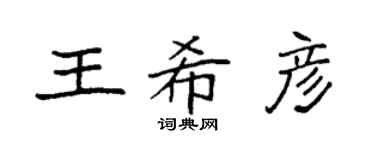 王希彦

词典网